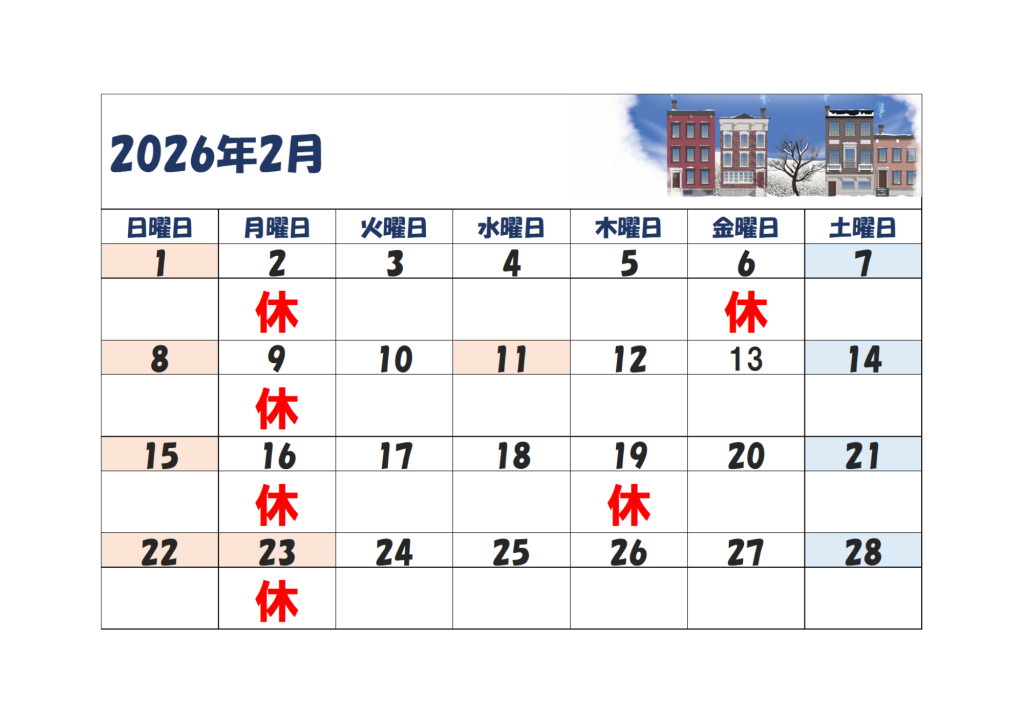 2026年2月

| 日曜日 | 月曜日 | 火曜日 | 水曜日 | 木曜日 | 金曜日 | 土曜日 |
|---|---|---|---|---|---|---|
| 1 | 2 | 3 | 4 | 5 | 6 | 7 |
| | 休 | | | | 休 | |
| 8 | 9 | 10 | 11 | 12 | 13 | 14 |
| | 休 | | | | | |
| 15 | 16 | 17 | 18 | 19 | 20 | 21 |
| | 休 | | | 休 | | |
| 22 | 23 | 24 | 25 | 26 | 27 | 28 |
| | 休 | | | | | |